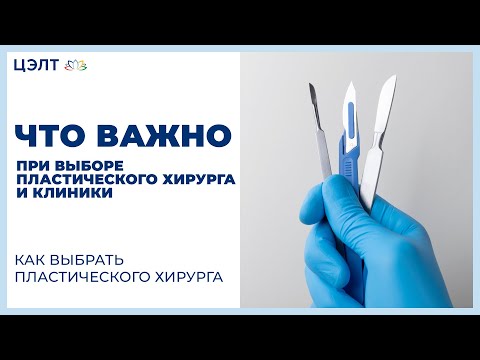 ЦЭЛТ

ЧТО ВАЖНО

ПРИ ВЫБОРЕ ПЛАСТИЧЕСКОГО ХИРУРГА И КЛИНИКИ

КАК ВЫБРАТЬ ПЛАСТИЧЕСКОГО ХИРУРГА